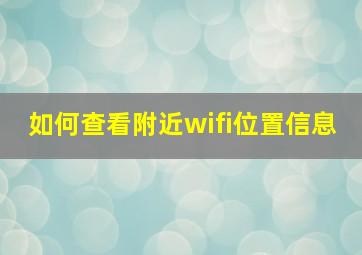 如何查看附近wifi位置信息